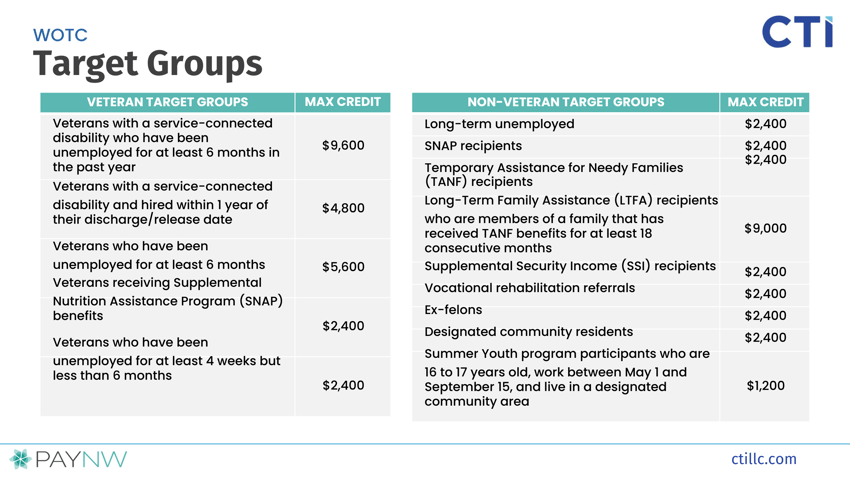 WOTC
Target Groups

CTI

| VETERAN TARGET GROUPS | MAX CREDIT |
|---|---|
| Veterans with a service-connected disability who have been unemployed for at least 6 months in the past year | $9,600 |
| Veterans with a service-connected disability and hired within 1 year of their discharge/release date | $4,800 |
| Veterans who have been unemployed for at least 6 months | $5,600 |
| Veterans receiving Supplemental Nutrition Assistance Program (SNAP) benefits | $2,400 |
| Veterans who have been unemployed for at least 4 weeks but less than 6 months | $2,400 |

| NON-VETERAN TARGET GROUPS | MAX CREDIT |
|---|---|
| Long-term unemployed | $2,400 |
| SNAP recipients | $2,400 |
| Temporary Assistance for Needy Families (TANF) recipients | $2,400 |
| Long-Term Family Assistance (LTFA) recipients who are members of a family that has received TANF benefits for at least 18 consecutive months | $9,000 |
| Supplemental Security Income (SSI) recipients | $2,400 |
| Vocational rehabilitation referrals | $2,400 |
| Ex-felons | $2,400 |
| Designated community residents | $2,400 |
| Summer Youth program participants who are 16 to 17 years old, work between May 1 and September 15, and live in a designated community area | $1,200 |

PAYNW

ctillc.com